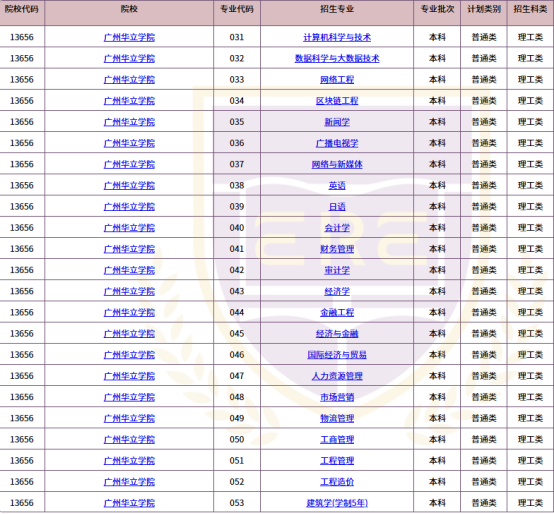 | 院校代码 | 院校 | 专业代码 | 招生专业 | 专业批次 | 计划类别 | 招生科类 |
|---|---|---|---|---|---|---|
| 13656 | 广州华立学院 | 031 | 计算机科学与技术 | 本科 | 普通类 | 理工类 |
| 13656 | 广州华立学院 | 032 | 数据科学与大数据技术 | 本科 | 普通类 | 理工类 |
| 13656 | 广州华立学院 | 033 | 网络工程 | 本科 | 普通类 | 理工类 |
| 13656 | 广州华立学院 | 034 | 区块链工程 | 本科 | 普通类 | 理工类 |
| 13656 | 广州华立学院 | 035 | 新闻学 | 本科 | 普通类 | 理工类 |
| 13656 | 广州华立学院 | 036 | 广播电视学 | 本科 | 普通类 | 理工类 |
| 13656 | 广州华立学院 | 037 | 网络与新媒体 | 本科 | 普通类 | 理工类 |
| 13656 | 广州华立学院 | 038 | 英语 | 本科 | 普通类 | 理工类 |
| 13656 | 广州华立学院 | 039 | 日语 | 本科 | 普通类 | 理工类 |
| 13656 | 广州华立学院 | 040 | 会计学 | 本科 | 普通类 | 理工类 |
| 13656 | 广州华立学院 | 041 | 财务管理 | 本科 | 普通类 | 理工类 |
| 13656 | 广州华立学院 | 042 | 审计学 | 本科 | 普通类 | 理工类 |
| 13656 | 广州华立学院 | 043 | 经济学 | 本科 | 普通类 | 理工类 |
| 13656 | 广州华立学院 | 044 | 金融工程 | 本科 | 普通类 | 理工类 |
| 13656 | 广州华立学院 | 045 | 经济与金融 | 本科 | 普通类 | 理工类 |
| 13656 | 广州华立学院 | 046 | 国际经济与贸易 | 本科 | 普通类 | 理工类 |
| 13656 | 广州华立学院 | 047 | 人力资源管理 | 本科 | 普通类 | 理工类 |
| 13656 | 广州华立学院 | 048 | 市场营销 | 本科 | 普通类 | 理工类 |
| 13656 | 广州华立学院 | 049 | 物流管理 | 本科 | 普通类 | 理工类 |
| 13656 | 广州华立学院 | 050 | 工商管理 | 本科 | 普通类 | 理工类 |
| 13656 | 广州华立学院 | 051 | 工程管理 | 本科 | 普通类 | 理工类 |
| 13656 | 广州华立学院 | 052 | 工程造价 | 本科 | 普通类 | 理工类 |
| 13656 | 广州华立学院 | 053 | 建筑学(学制5年) | 本科 | 普通类 | 理工类 |